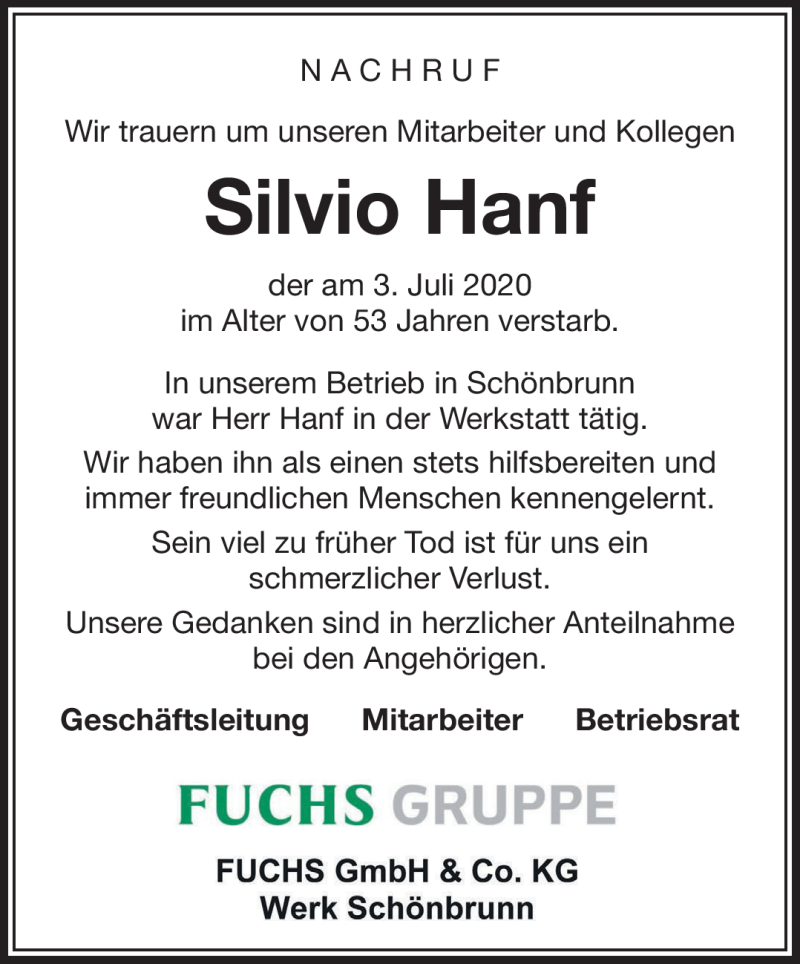 NACHRUF

Wir trauern um unseren Mitarbeiter und Kollegen

Silvio Hanf

der am 3. Juli 2020
im Alter von 53 Jahren verstarb.

In unserem Betrieb in Schönbrunn war Herr Hanf in der Werkstatt tätig.

Wir haben ihn als einen stets hilfsbereiten und immer freundlichen Menschen kennengelernt.

Sein viel zu früher Tod ist für uns ein schmerzlicher Verlust.

Unsere Gedanken sind in herzlicher Anteilnahme bei den Angehörigen.

Geschäftsleitung Mitarbeiter Betriebsrat

FUCHS GRUPPE

FUCHS GmbH & Co. KG
Werk Schönbrunn